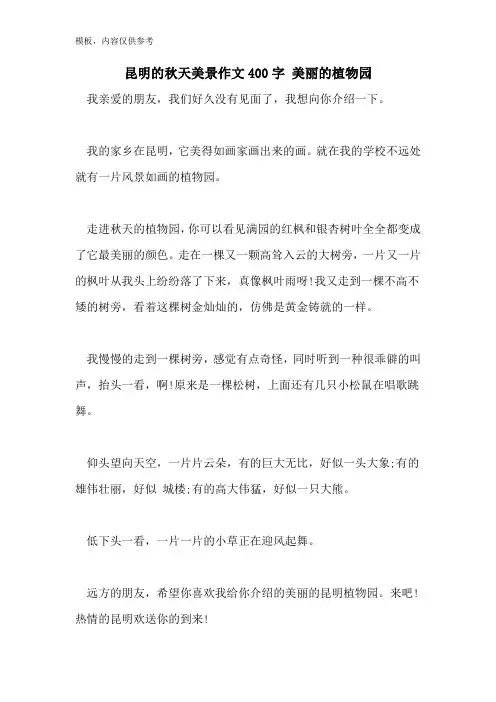 模板，内容仅供参考

昆明的秋天美景作文400字 美丽的植物园

我亲爱的朋友，我们好久没有见面了，我想向你介绍一下。

我的家乡在昆明，它美得如画家画出来的画。就在我的学校不远处就有一片风景如画的植物园。

走进秋天的植物园，你可以看见满园的红枫和银杏树叶全全都变成了它最美丽的颜色。走在一棵又一颗高耸入云的大树旁，一片又一片的枫叶从我头上纷纷落了下来，真像枫叶雨呀!我又走到一棵不高不矮的树旁，看着这棵树金灿灿的，仿佛是黄金铸就的一样。

我慢慢的走到一棵树旁，感觉有点奇怪，同时听到一种很乖僻的叫声，抬头一看，啊!原来是一棵松树，上面还有几只小松鼠在唱歌跳舞。

仰头望向天空，一片片云朵，有的巨大无比，好似一头大象;有的雄伟壮丽，好似 城楼;有的高大伟猛，好似一只大熊。

低下头一看，一片一片的小草正在迎风起舞。

远方的朋友，希望你喜欢我给你介绍的美丽的昆明植物园。来吧!热情的昆明欢送你的到来!